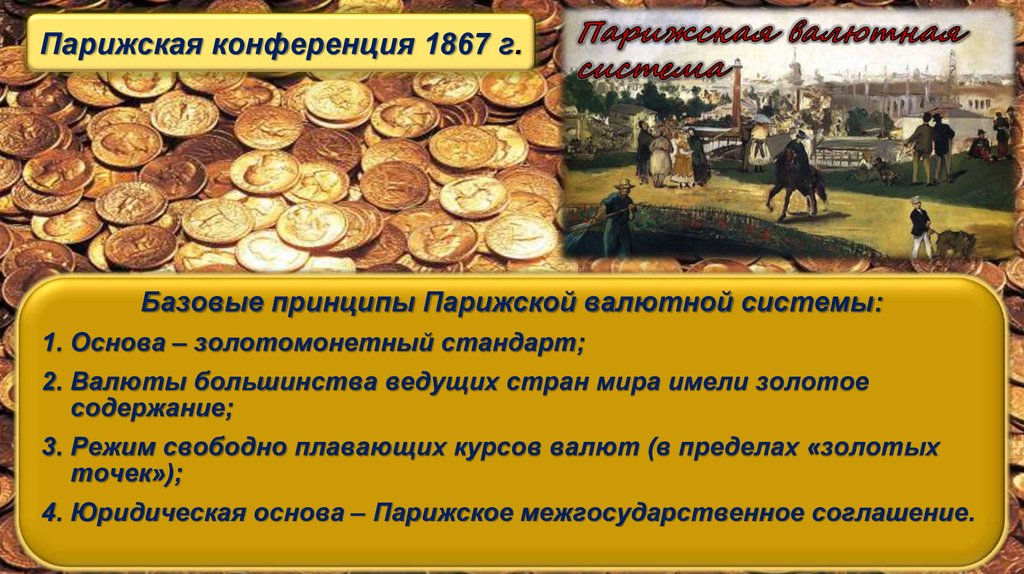 Парижская конференция 1867 г.

Парижская валютная система

Базовые принципы Парижской валютной системы:

1. Основа – золотомонетный стандарт;

2. Валюты большинства ведущих стран мира имели золотое содержание;

3. Режим свободно плавающих курсов валют (в пределах «золотых точек»);

4. Юридическая основа – Парижское межгосударственное соглашение.